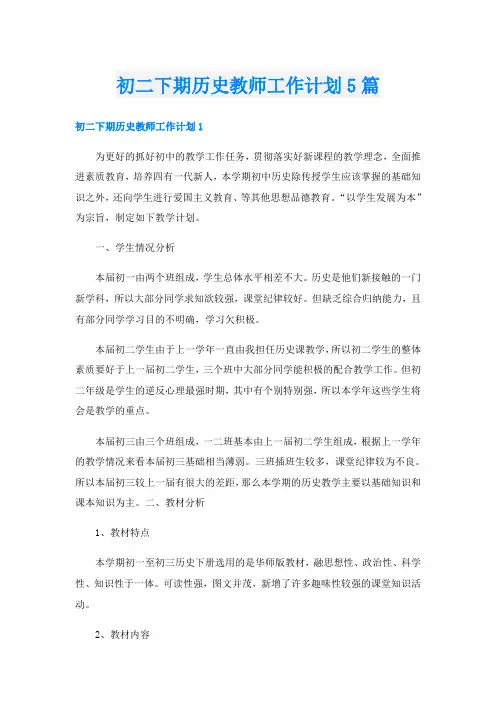 初二下期历史教师工作计划5篇

初二下期历史教师工作计划1

为更好的抓好初中的教学工作任务，贯彻落实好新课程的教学理念，全面推进素质教育，培养四有一代新人，本学期初中历史除传授学生应该掌握的基础知识之外，还向学生进行爱国主义教育、等其他思想品德教育。“以学生发展为本”为宗旨，制定如下教学计划。

一、学生情况分析

本届初一由两个班组成，学生总体水平相差不大。历史是他们新接触的一门新学科，所以大部分同学求知欲较强，课堂纪律较好。但缺乏综合归纳能力，且有部分同学学习目的不明确，学习欠积极。

本届初二学生由于上一学年一直由我担任历史课教学，所以初二学生的整体素质要好于上一届初二学生，三个班中大部分同学能积极的配合教学工作。但初二年级是学生的逆反心理最强时期，其中有个别特别强，所以本学年这些学生将会是教学的重点。

本届初三由三个班组成，一二班基本由上一届初二学生组成，根据上一学年的教学情况来看本届初三基础相当薄弱。三班插班生较多，课堂纪律较为不良。所以本届初三较上一届有很大的差距，那么本学期的历史教学主要以基础知识和课本知识为主。二、教材分析

1、教材特点

本学期初一至初三历史下册选用的是华师版教材，融思想性、政治性、科学性、知识性于一体。可读性强，图文并茂，新增了许多趣味性较强的课堂知识活动。

2、教材内容